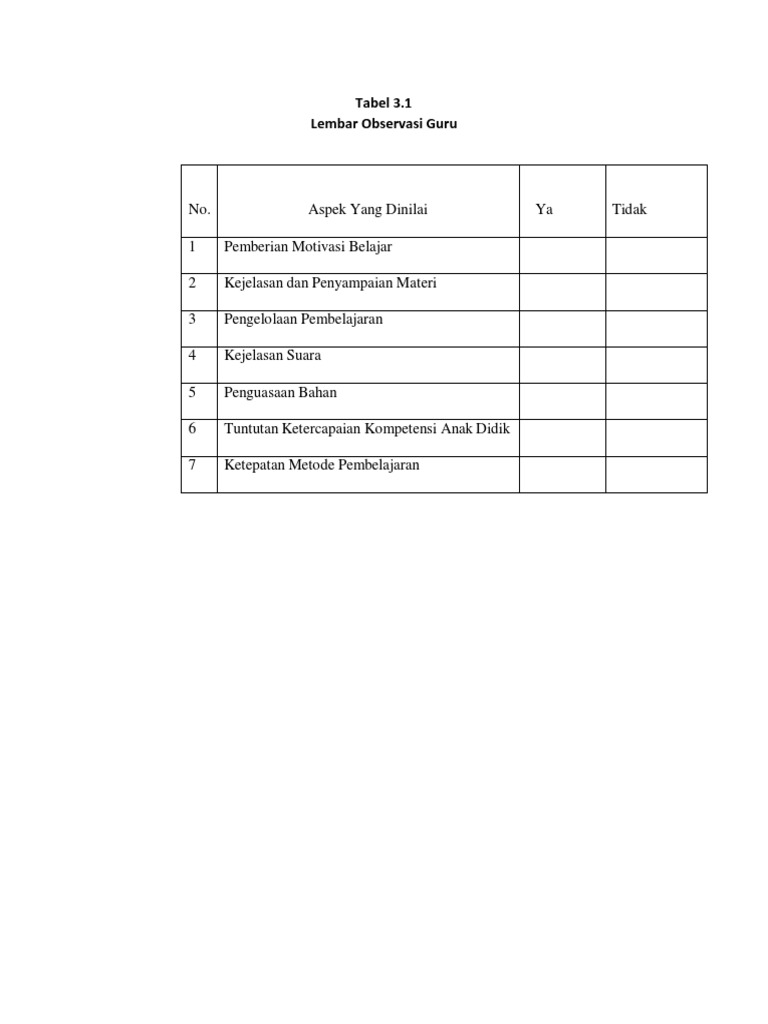 Tabel 3.1
Lembar Observasi Guru

| No. | Aspek Yang Dinilai | Ya | Tidak |
|---|---|---|---|
| 1 | Pemberian Motivasi Belajar | | |
| 2 | Kejelasan dan Penyampaian Materi | | |
| 3 | Pengelolaan Pembelajaran | | |
| 4 | Kejelasan Suara | | |
| 5 | Penguasaan Bahan | | |
| 6 | Tuntutan Ketercapaian Kompetensi Anak Didik | | |
| 7 | Ketepatan Metode Pembelajaran | | |